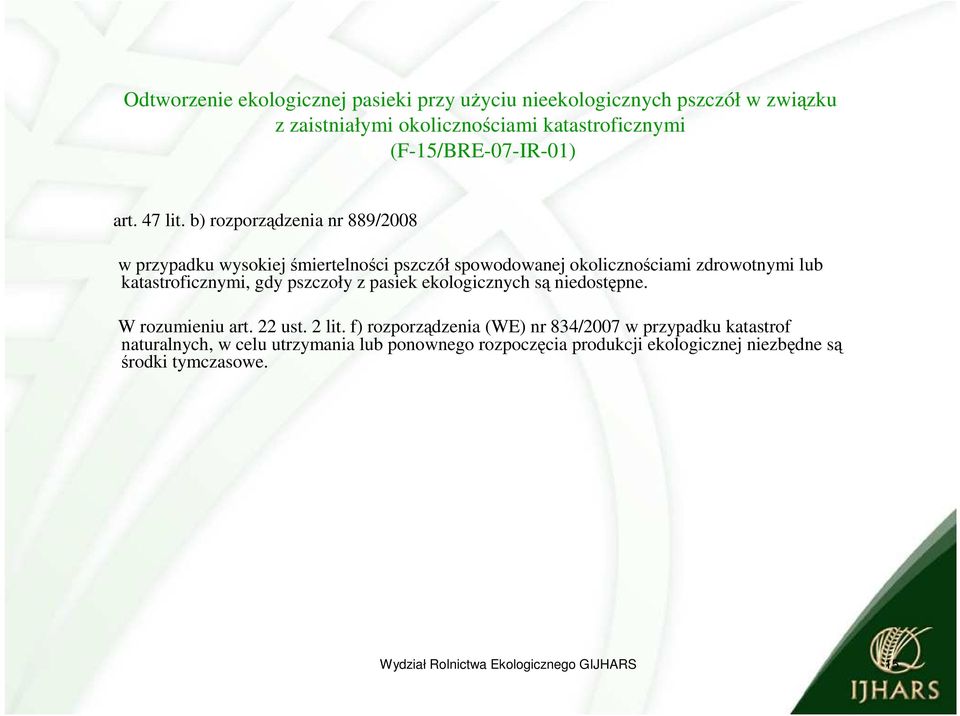 Odtworzenie ekologicznej pasieki przy użyciu nieekologicznych pszczół w związku z zaistniałymi okolicznościami katastroficznymi
(F-15/BRE-07-IR-01)

art. 47 lit. b) rozporządzenia nr 889/2008

w przypadku wysokiej śmiertelności pszczół spowodowanej okolicznościami zdrowotnymi lub katastroficznymi, gdy pszczoły z pasiek ekologicznych są niedostępne.

W rozumieniu art. 22 ust. 2 lit. f) rozporządzenia (WE) nr 834/2007 w przypadku katastrof naturalnych, w celu utrzymania lub ponownego rozpoczęcia produkcji ekologicznej niezbędne są środki tymczasowe.

Wydział Rolnictwa Ekologicznego GIJHARS

IJHARS